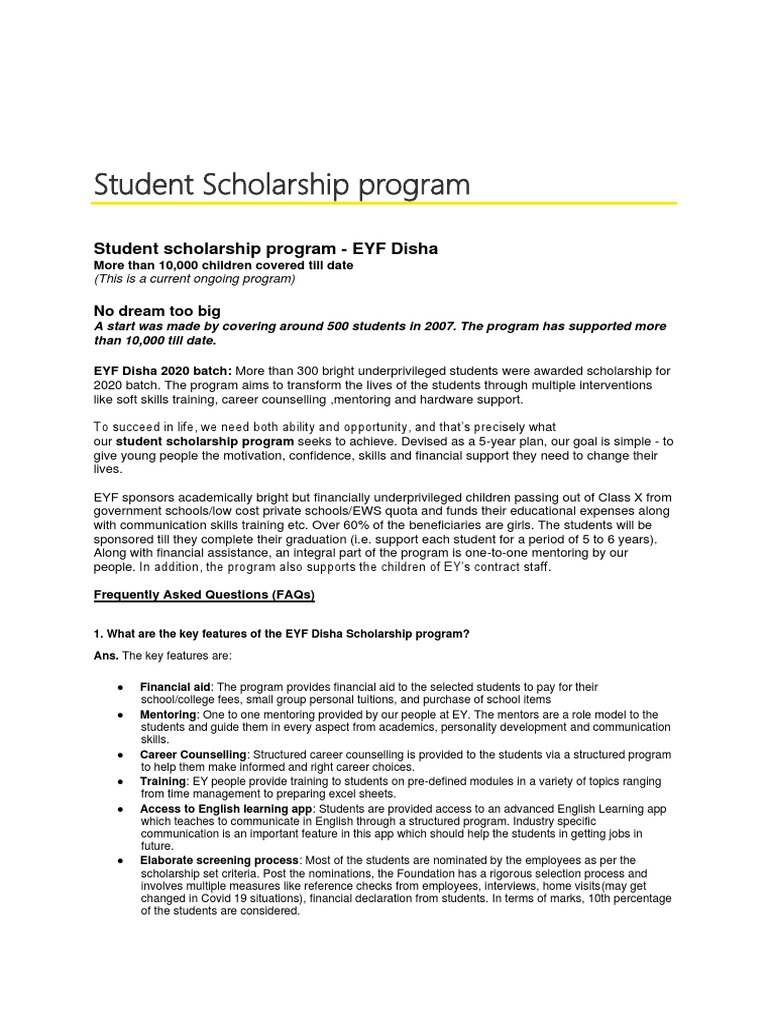 Student Scholarship program

Student scholarship program - EYF Disha

More than 10,000 children covered till date

(This is a current ongoing program)

No dream too big

A start was made by covering around 500 students in 2007. The program has supported more than 10,000 till date.

EYF Disha 2020 batch: More than 300 bright underprivileged students were awarded scholarship for 2020 batch. The program aims to transform the lives of the students through multiple interventions like soft skills training, career counselling ,mentoring and hardware support.

To succeed in life, we need both ability and opportunity, and that's precisely what our student scholarship program seeks to achieve. Devised as a 5-year plan, our goal is simple - to give young people the motivation, confidence, skills and financial support they need to change their lives.

EYF sponsors academically bright but financially underprivileged children passing out of Class X from government schools/low cost private schools/EWS quota and funds their educational expenses along with communication skills training etc. Over 60% of the beneficiaries are girls. The students will be sponsored till they complete their graduation (i.e. support each student for a period of 5 to 6 years). Along with financial assistance, an integral part of the program is one-to-one mentoring by our people. In addition, the program also supports the children of EY's contract staff.

Frequently Asked Questions (FAQs)

1. What are the key features of the EYF Disha Scholarship program?

Ans. The key features are:

● Financial aid: The program provides financial aid to the selected students to pay for their school/college fees, small group personal tuitions, and purchase of school items

● Mentoring: One to one mentoring provided by our people at EY. The mentors are a role model to the students and guide them in every aspect from academics, personality development and communication skills.

● Career Counselling: Structured career counselling is provided to the students via a structured program to help them make informed and right career choices.

● Training: EY people provide training to students on pre-defined modules in a variety of topics ranging from time management to preparing excel sheets.

● Access to English learning app: Students are provided access to an advanced English Learning app which teaches to communicate in English through a structured program. Industry specific communication is an important feature in this app which should help the students in getting jobs in future.

● Elaborate screening process: Most of the students are nominated by the employees as per the scholarship set criteria. Post the nominations, the Foundation has a rigorous selection process and involves multiple measures like reference checks from employees, interviews, home visits(may get changed in Covid 19 situations), financial declaration from students. In terms of marks, 10th percentage of the students are considered.